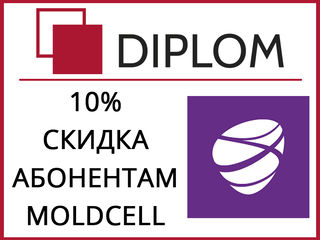 DIPLOM

10%
СКИДКА
АБОНЕНТАМ
MOLDCELL